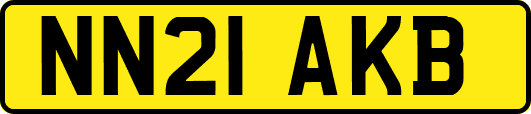 NN21 AKB